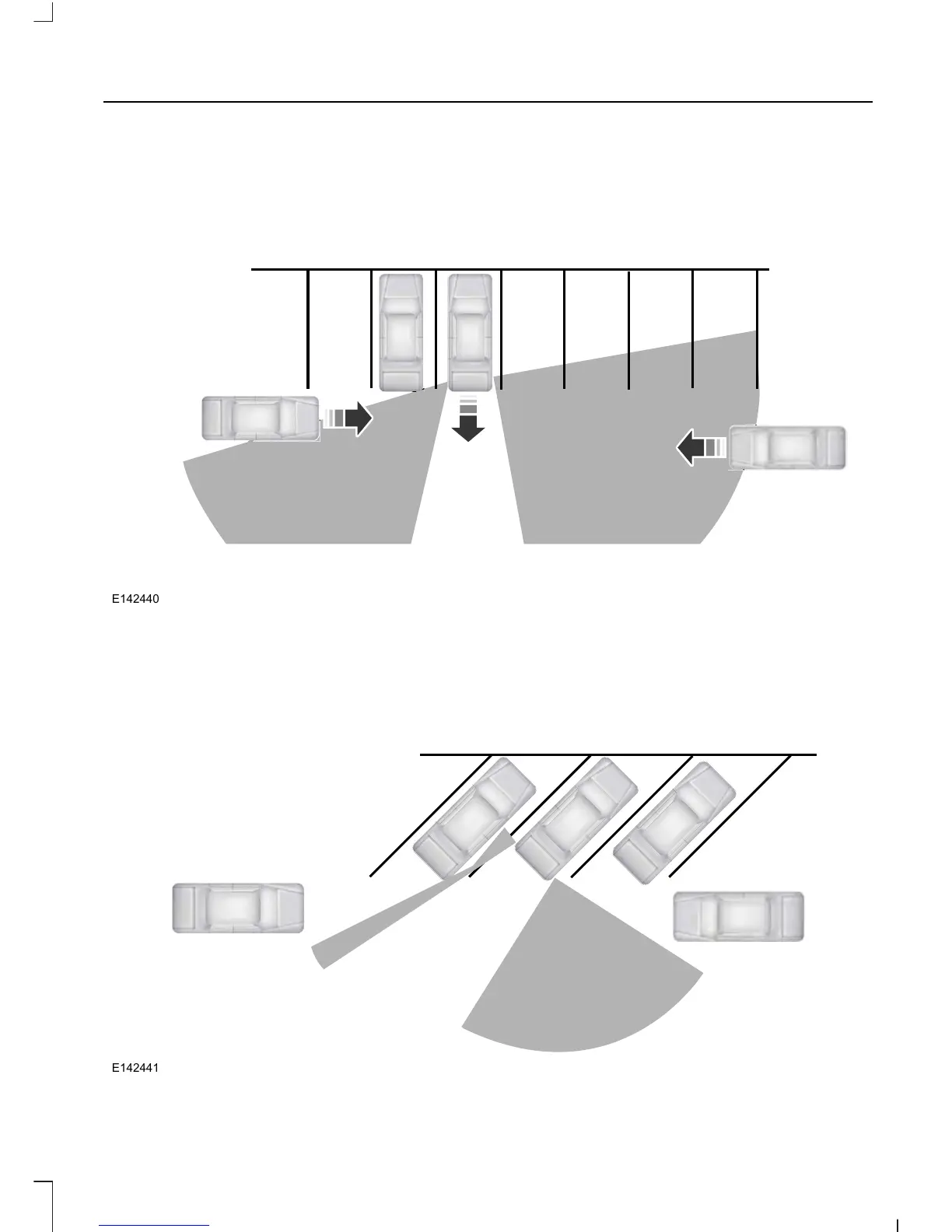 E142440

E142441